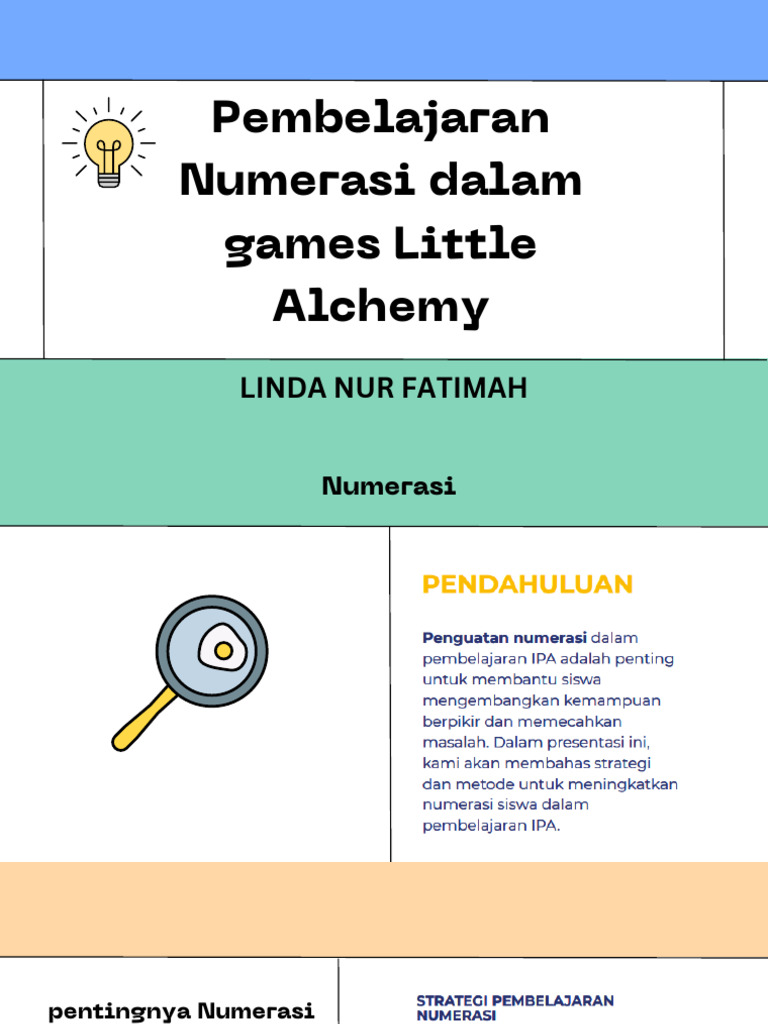 Pembelajaran Numerasi dalam games Little Alchemy

LINDA NUR FATIMAH

Numerasi

PENDAHULUAN

Penguatan numerasi dalam pembelajaran IPA adalah penting untuk membantu siswa mengembangkan kemampuan berpikir dan memecahkan masalah. Dalam presentasi ini, kami akan membahas strategi dan metode untuk meningkatkan numerasi siswa dalam pembelajaran IPA.

pentingnya Numerasi

STRATEGI PEMBELAJARAN NUMERASI